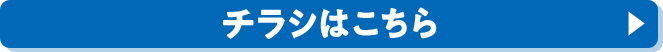 チラシはこちら